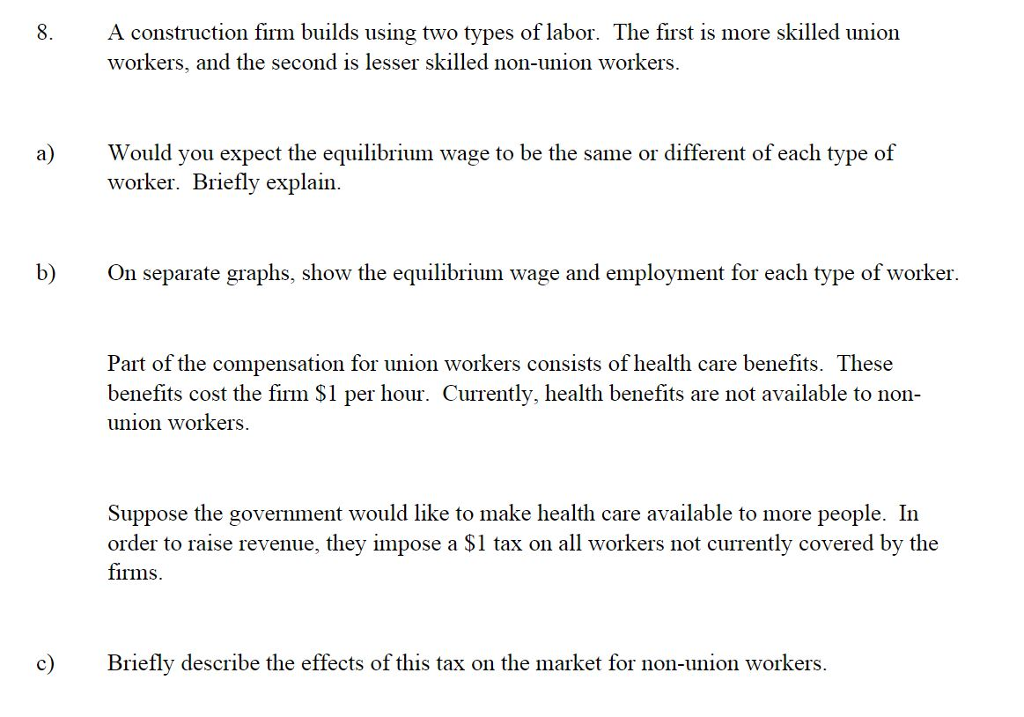 8. A construction firm builds using two types of labor. The first is more skilled union workers, and the second is lesser skilled non-union workers.

a) Would you expect the equilibrium wage to be the same or different of each type of worker. Briefly explain.

b) On separate graphs, show the equilibrium wage and employment for each type of worker.

Part of the compensation for union workers consists of health care benefits. These benefits cost the firm $1 per hour. Currently, health benefits are not available to non-union workers.

Suppose the government would like to make health care available to more people. In order to raise revenue, they impose a $1 tax on all workers not currently covered by the firms.

c) Briefly describe the effects of this tax on the market for non-union workers.